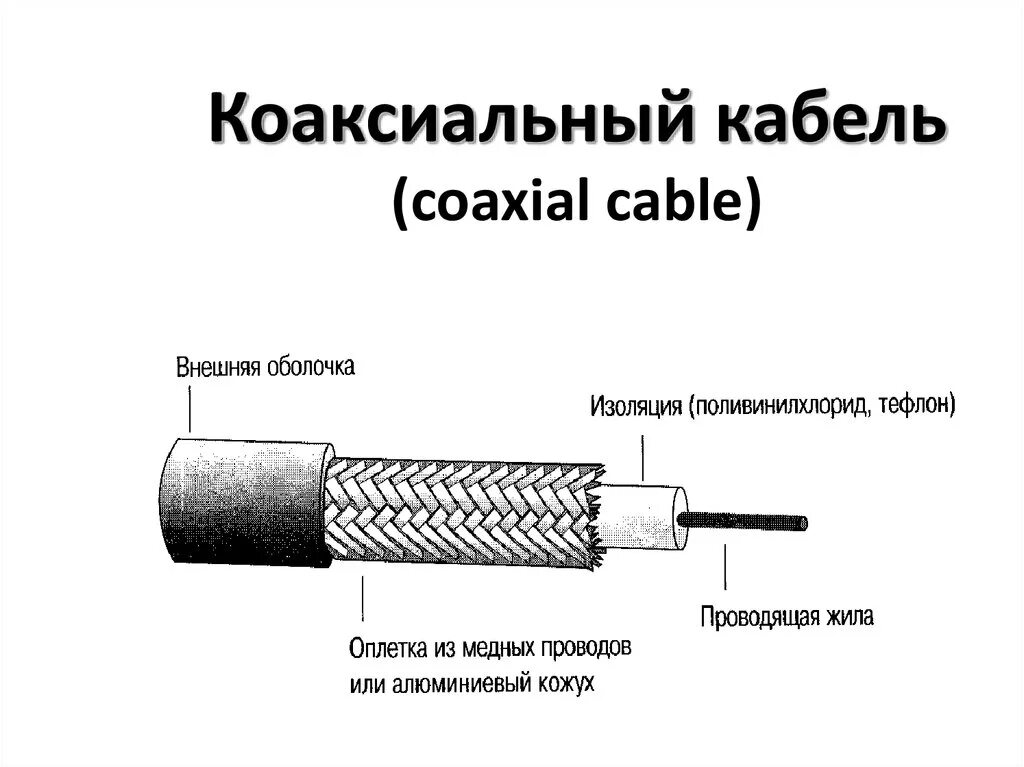 Коаксиальный кабель
(coaxial cable)

Внешняя оболочка

Изоляция (поливинилхлорид, тефлон)

Проводящая жила

Оплетка из медных проводов
или алюминиевый кожух